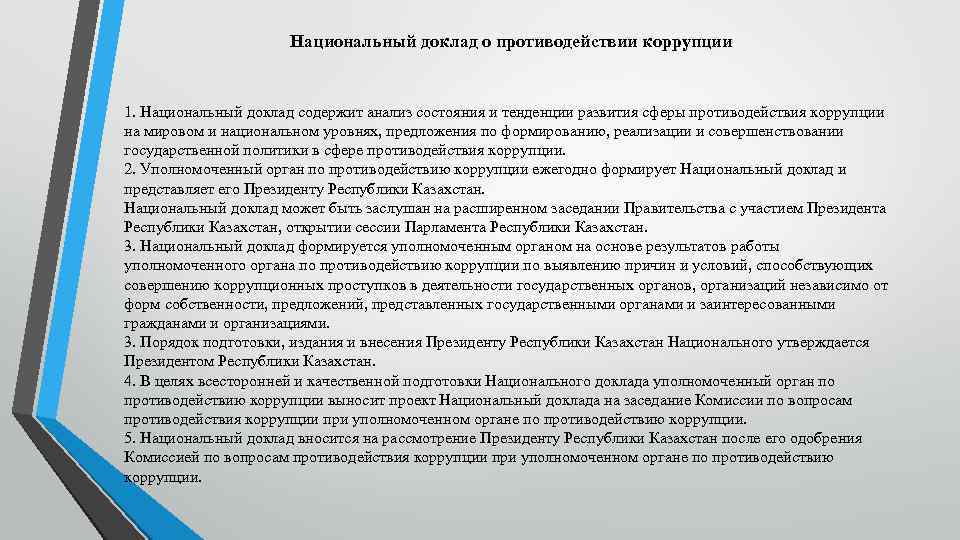 Национальный доклад о противодействии коррупции

1. Национальный доклад содержит анализ состояния и тенденции развития сферы противодействия коррупции на мировом и национальном уровнях, предложения по формированию, реализации и совершенствовании государственной политики в сфере противодействия коррупции.
2. Уполномоченный орган по противодействию коррупции ежегодно формирует Национальный доклад и представляет его Президенту Республики Казахстан.
Национальный доклад может быть заслушан на расширенном заседании Правительства с участием Президента Республики Казахстан, открытии сессии Парламента Республики Казахстан.
3. Национальный доклад формируется уполномоченным органом на основе результатов работы уполномоченного органа по противодействию коррупции по выявлению причин и условий, способствующих совершению коррупционных проступков в деятельности государственных органов, организаций независимо от форм собственности, предложений, представленных государственными органами и заинтересованными гражданами и организациями.
3. Порядок подготовки, издания и внесения Президенту Республики Казахстан Национального утверждается Президентом Республики Казахстан.
4. В целях всесторонней и качественной подготовки Национального доклада уполномоченный орган по противодействию коррупции выносит проект Национальный доклада на заседание Комиссии по вопросам противодействия коррупции при уполномоченном органе по противодействию коррупции.
5. Национальный доклад вносится на рассмотрение Президенту Республики Казахстан после его одобрения Комиссией по вопросам противодействия коррупции при уполномоченном органе по противодействию коррупции.